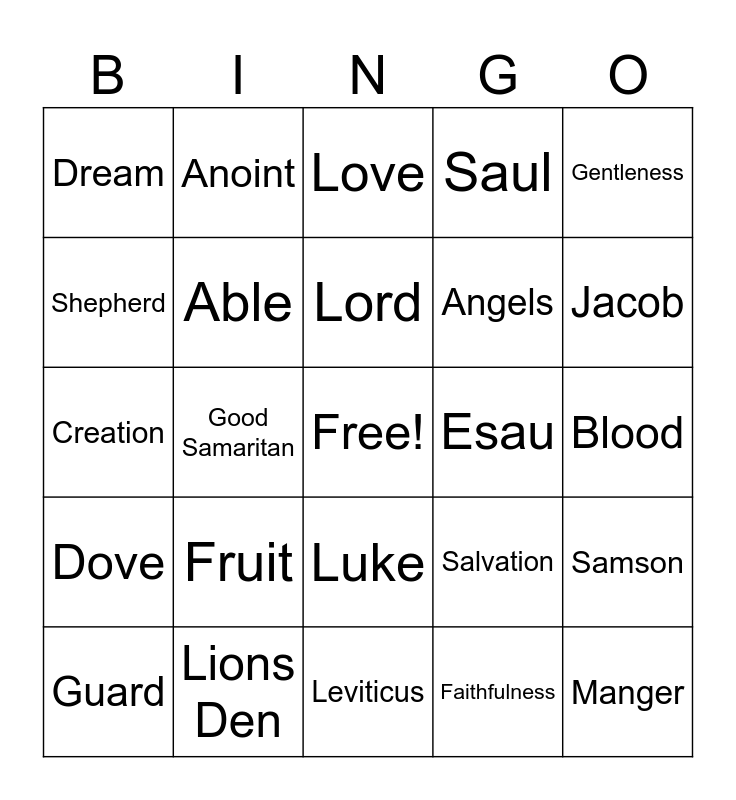 | B | I | N | G | O |
|---|---|---|---|---|
| Dream | Anoint | Love | Saul | Gentleness |
| Shepherd | Able | Lord | Angels | Jacob |
| Creation | Good Samaritan | Free! | Esau | Blood |
| Dove | Fruit | Luke | Salvation | Samson |
| Guard | Lions Den | Leviticus | Faithfulness | Manger |